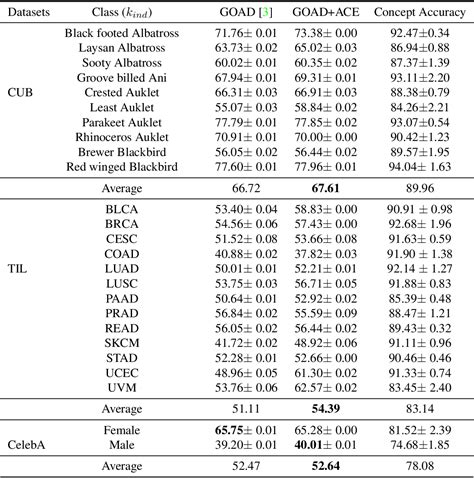 | Datasets | Class ($k_{ind}$) | GOAD [3] | GOAD+ACE | Concept Accuracy |
|---|---|---|---|---|
| CUB | Black footed Albatross | 71.76± 0.01 | 73.38± 0.00 | 92.47±0.34 |
| | Laysan Albatross | 63.73± 0.02 | 65.02± 0.03 | 86.94±0.88 |
| | Sooty Albatross | 60.02± 0.01 | 60.35± 0.02 | 87.37±1.39 |
| | Groove billed Ani | 67.94± 0.01 | 69.31± 0.01 | 93.11±2.20 |
| | Crested Auklet | 66.31± 0.03 | 66.91± 0.03 | 88.38±0.79 |
| | Least Auklet | 55.07± 0.03 | 58.84± 0.02 | 84.26±2.21 |
| | Parakeet Auklet | 77.79± 0.01 | 77.85± 0.02 | 93.07±0.54 |
| | Rhinoceros Auklet | 70.91± 0.01 | 70.00± 0.00 | 90.42±1.23 |
| | Brewer Blackbird | 56.05± 0.02 | 56.44± 0.02 | 89.57±1.95 |
| | Red winged Blackbird | 77.60± 0.01 | 77.96± 0.01 | 94.04± 1.63 |
| | Average | 66.72 | **67.61** | 89.96 |
| TIL | BLCA | 53.40± 0.04 | 58.83± 0.00 | 90.91 ± 0.98 |
| | BRCA | 54.56± 0.06 | 57.43± 0.00 | 92.68± 1.96 |
| | CESC | 51.52± 0.08 | 53.66± 0.08 | 91.63± 0.59 |
| | COAD | 40.88± 0.02 | 37.82± 0.03 | 91.90 ± 1.38 |
| | LUAD | 50.01± 0.01 | 52.21± 0.01 | 92.14 ± 1.27 |
| | LUSC | 53.75± 0.03 | 56.71± 0.05 | 91.88± 0.83 |
| | PAAD | 50.64± 0.01 | 52.92± 0.02 | 85.39± 0.48 |
| | PRAD | 56.84± 0.02 | 55.59± 0.09 | 88.47± 1.21 |
| | READ | 56.05± 0.02 | 56.44± 0.02 | 89.43± 0.32 |
| | SKCM | 41.72± 0.02 | 48.92± 0.06 | 91.11± 0.96 |
| | STAD | 52.28± 0.01 | 52.66± 0.00 | 90.46± 0.46 |
| | UCEC | 48.96± 0.05 | 61.30± 0.02 | 91.33± 0.74 |
| | UVM | 53.76± 0.06 | 62.57± 0.02 | 83.45± 2.40 |
| | Average | 51.11 | **54.39** | 83.14 |
| CelebA | Female | **65.75**± 0.01 | 65.28± 0.00 | 81.52± 2.39 |
| | Male | 39.20± 0.01 | **40.01**± 0.01 | 74.68±1.85 |
| | Average | 52.47 | **52.64** | 78.08 |